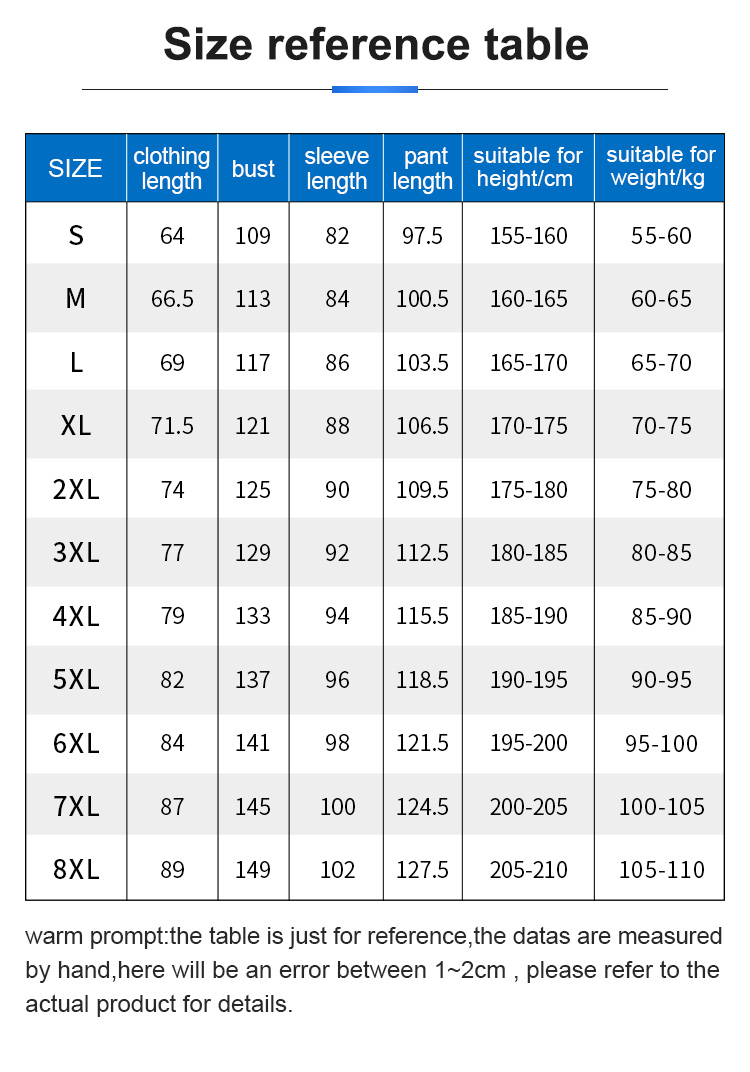 Size reference table

| SIZE | clothing length | bust | sleeve length | pant length | suitable for height/cm | suitable for weight/kg |
|---|---|---|---|---|---|---|
| S | 64 | 109 | 82 | 97.5 | 155-160 | 55-60 |
| M | 66.5 | 113 | 84 | 100.5 | 160-165 | 60-65 |
| L | 69 | 117 | 86 | 103.5 | 165-170 | 65-70 |
| XL | 71.5 | 121 | 88 | 106.5 | 170-175 | 70-75 |
| 2XL | 74 | 125 | 90 | 109.5 | 175-180 | 75-80 |
| 3XL | 77 | 129 | 92 | 112.5 | 180-185 | 80-85 |
| 4XL | 79 | 133 | 94 | 115.5 | 185-190 | 85-90 |
| 5XL | 82 | 137 | 96 | 118.5 | 190-195 | 90-95 |
| 6XL | 84 | 141 | 98 | 121.5 | 195-200 | 95-100 |
| 7XL | 87 | 145 | 100 | 124.5 | 200-205 | 100-105 |
| 8XL | 89 | 149 | 102 | 127.5 | 205-210 | 105-110 |

warm prompt:the table is just for reference,the datas are measured by hand,here will be an error between 1~2cm , please refer to the actual product for details.